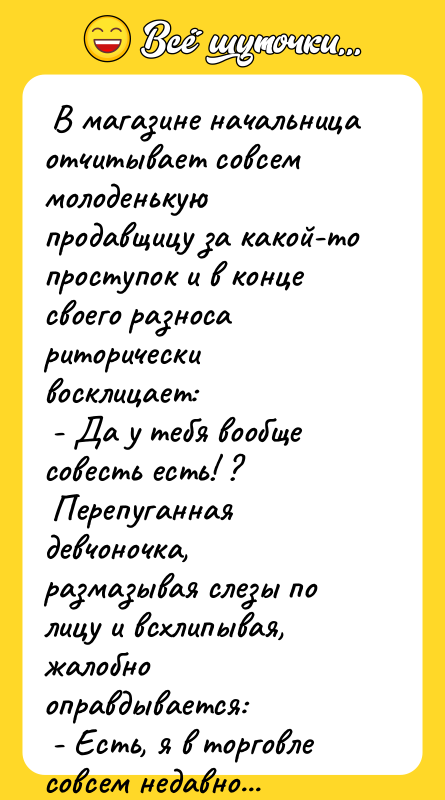 Всё шуточки...

В магазине начальница отчитывает совсем молоденькую продавщицу за какой-то проступок и в конце своего разноса риторически восклицает:
- Да у тебя вообще совесть есть! ?
Перепуганная девчоночка, размазывая слезы по лицу и всхлипывая, жалобно оправдывается:
- Есть, я в торговле совсем недавно...